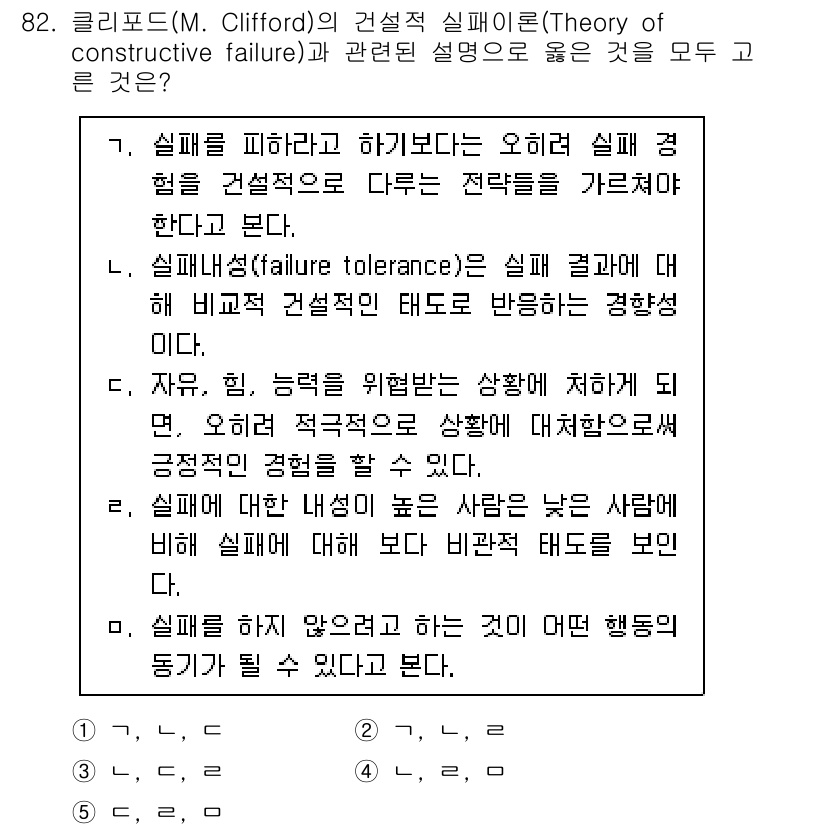 82. 클리포드(M. Clifford)의 건설적 실패이론(Theory of constructive failure)과 관련된 설명으로 옳은 것을 모두 고른 것은?

ㄱ. 실패를 피하라고 하기보다는 오히려 실패 경험을 건설적으로 다루는 전략들을 가르쳐야 한다고 본다.
ㄴ. 실패내성(failure tolerance)은 실패 결과에 대해 비교적 건설적인 태도로 반응하는 경향성이다.
ㄷ. 자유, 힘, 능력을 위협받는 상황에 처하게 되면, 오히려 적극적으로 상황에 대처함으로써 긍정적인 경험을 할 수 있다.
ㄹ. 실패에 대한 내성이 높은 사람은 낮은 사람에 비해 실패에 대해 보다 비관적 태도를 보인다.
ㅁ. 실패를 하지 않으려고 하는 것이 어떤 행동의 동기가 될 수 있다고 본다.

① ㄱ, ㄴ, ㄷ
② ㄱ, ㄴ, ㄹ
③ ㄴ, ㄷ, ㄹ
④ ㄴ, ㄹ, ㅁ
⑤ ㄷ, ㄹ, ㅁ